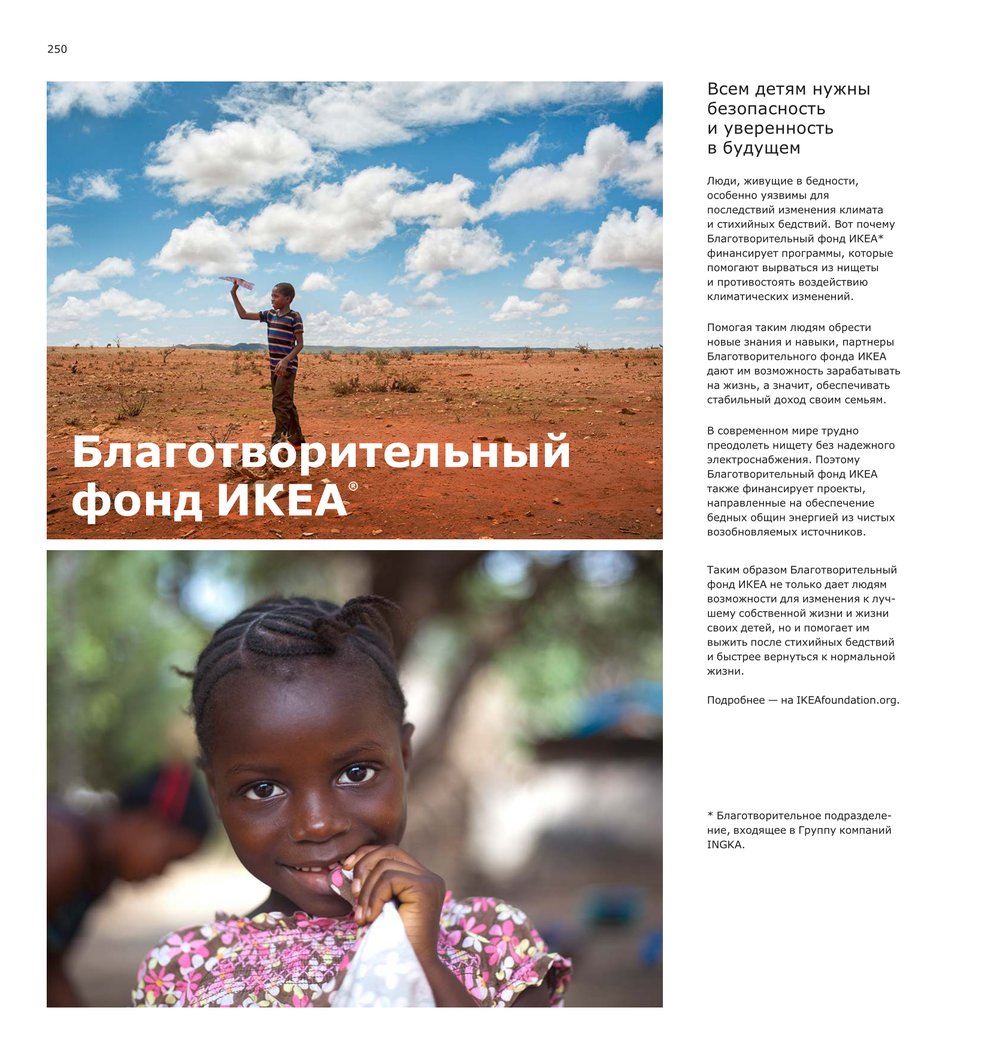 250

Благотворительный фонд ИКЕА®

Всем детям нужны безопасность и уверенность в будущем

Люди, живущие в бедности, особенно уязвимы для последствий изменения климата и стихийных бедствий. Вот почему Благотворительный фонд ИКЕА* финансирует программы, которые помогают вырваться из нищеты и противостоять воздействию климатических изменений.

Помогая таким людям обрести новые знания и навыки, партнеры Благотворительного фонда ИКЕА дают им возможность зарабатывать на жизнь, а значит, обеспечивать стабильный доход своим семьям.

В современном мире трудно преодолеть нищету без надежного электроснабжения. Поэтому Благотворительный фонд ИКЕА также финансирует проекты, направленные на обеспечение бедных общин энергией из чистых возобновляемых источников.

Таким образом Благотворительный фонд ИКЕА не только дает людям возможности для изменения к лучшему собственной жизни и жизни своих детей, но и помогает им выжить после стихийных бедствий и быстрее вернуться к нормальной жизни.

Подробнее — на IKEAfoundation.org.

* Благотворительное подразделение, входящее в Группу компаний INGKA.